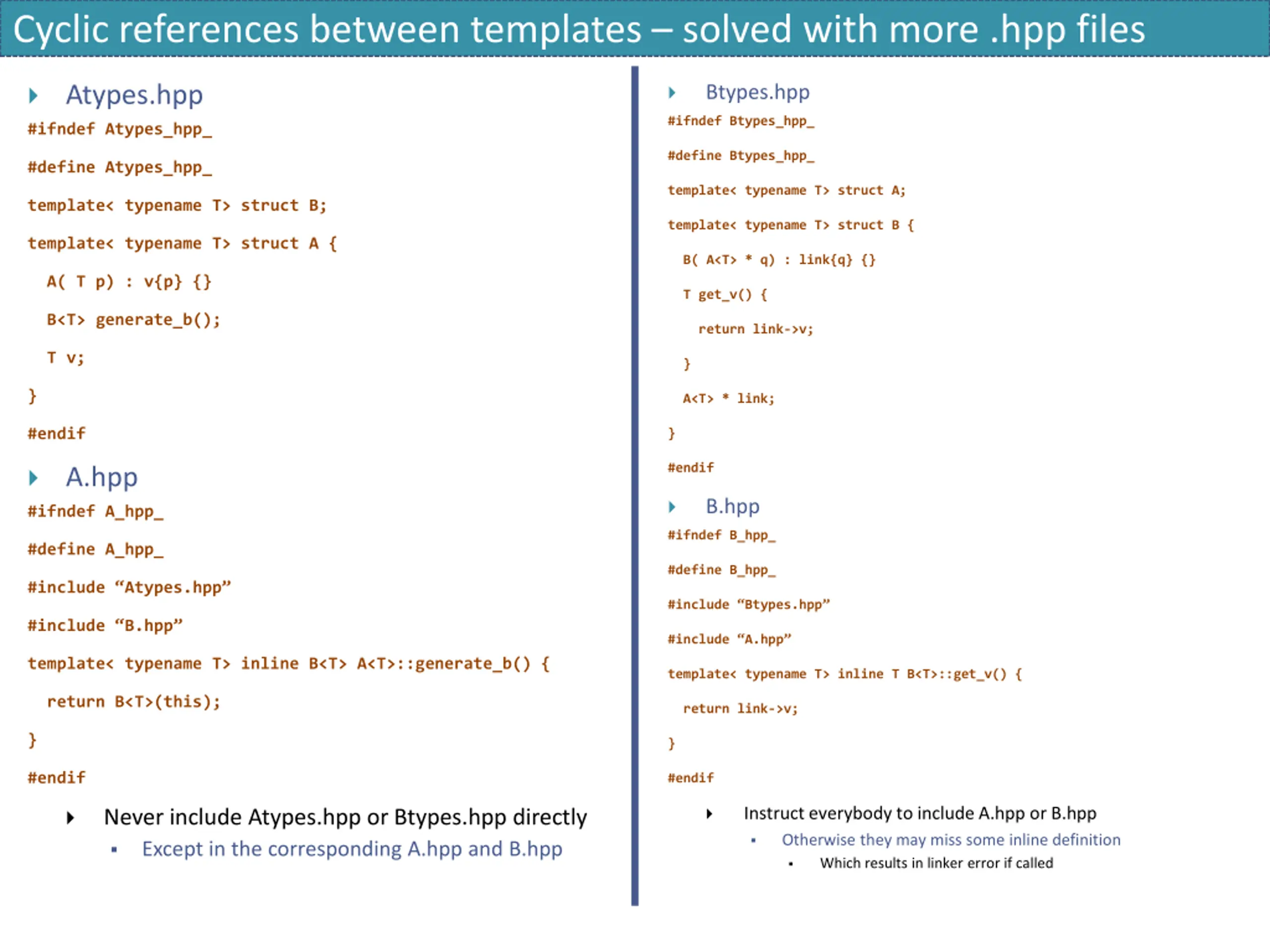 Cyclic references between templates – solved with more .hpp files

Atypes.hpp

#ifndef Atypes_hpp_

#define Atypes_hpp_

template< typename T> struct B;

template< typename T> struct A {

A( T p) : v{p} {}

B<T> generate_b();

T v;

}

#endif

A.hpp

#ifndef A_hpp_

#define A_hpp_

#include “Atypes.hpp”

#include “B.hpp”

template< typename T> inline B<T> A<T>::generate_b() {

return B<T>(this);

}

#endif

Never include Atypes.hpp or Btypes.hpp directly

Except in the corresponding A.hpp and B.hpp

Btypes.hpp

#ifndef Btypes_hpp_

#define Btypes_hpp_

template< typename T> struct A;

template< typename T> struct B {

B( A<T> * q) : link{q} {}

T get_v() {

return link->v;

}

A<T> * link;

}

#endif

B.hpp

#ifndef B_hpp_

#define B_hpp_

#include “Btypes.hpp”

#include “A.hpp”

template< typename T> inline T B<T>::get_v() {

return link->v;

}

#endif

Instruct everybody to include A.hpp or B.hpp

Otherwise they may miss some inline definition

Which results in linker error if called